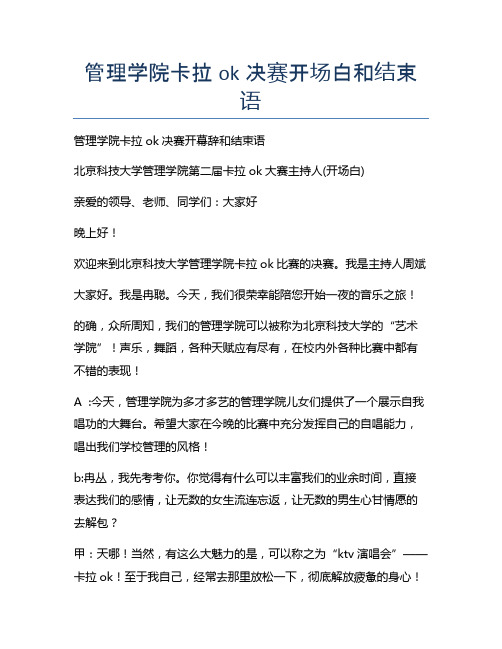 管理学院卡拉 ok 决赛开场白和结束语

管理学院卡拉 ok 决赛开幕辞和结束语

北京科技大学管理学院第二届卡拉 ok 大赛主持人(开场白)

亲爱的领导、老师、同学们：大家好

晚上好！

欢迎来到北京科技大学管理学院卡拉 ok 比赛的决赛。我是主持人周斌

大家好。我是冉聪。今天，我们很荣幸能陪您开始一夜的音乐之旅！

的确，众所周知，我们的管理学院可以被称为北京科技大学的“艺术学院”！声乐，舞蹈，各种天赋应有尽有，在校内外各种比赛中都有不错的表现！

A ：今天，管理学院为多才多艺的管理学院儿女们提供了一个展示自我唱功的大舞台。希望大家在今晚的比赛中充分发挥自己的自唱能力，唱出我们学校管理的风格！

b:冉丛，我先考考你。你觉得有什么可以丰富我们的业余时间，直接表达我们的感情，让无数的女生流连忘返，让无数的男生心甘情愿的去解包？

甲：天哪！当然，有这么大魅力的是，可以称之为“ktv 演唱会”——卡拉 ok！至于我自己，经常去那里放松一下，彻底解放疲惫的身心！